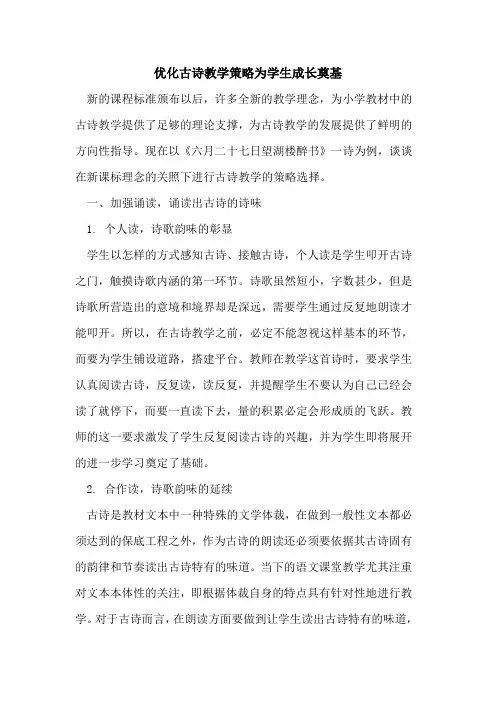 优化古诗教学策略为学生成长奠基

新的课程标准颁布以后，许多全新的教学理念，为小学教材中的古诗教学提供了足够的理论支撑，为古诗教学的发展提供了鲜明的方向性指导。现在以《六月二十七日望湖楼醉书》一诗为例，谈谈在新课标理念的关照下进行古诗教学的策略选择。

一、加强诵读，诵读出古诗的诗味

1. 个人读，诗歌韵味的彰显

学生以怎样的方式感知古诗、接触古诗，个人读是学生叩开古诗之门，触摸诗歌内涵的第一环节。诗歌虽然短小，字数甚少，但是诗歌所营造出的意境和境界却是深远，需要学生通过反复地朗读才能叩开。所以，在古诗教学之前，必定不能忽视这样基本的环节，而要为学生铺设道路，搭建平台。教师在教学这首诗时，要求学生认真阅读古诗，反复读，读反复，并提醒学生不要认为自己已经会读了就停下，而要一直读下去，量的积累必定会形成质的飞跃。教师的这一要求激发了学生反复阅读古诗的兴趣，并为学生即将展开的进一步学习奠定了基础。

2. 合作读，诗歌韵味的延续

古诗是教材文本中一种特殊的文学体裁，在做到一般性文本都必须达到的保底工程之外，作为古诗的朗读还必须要依据其古诗固有的韵律和节奏读出古诗特有的味道。当下的语文课堂教学尤其注重对文本本体性的关注，即根据体裁自身的特点具有针对性地进行教学。对于古诗而言，在朗读方面要做到让学生读出古诗特有的味道，